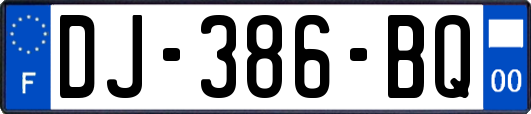 F

DJ-386-BQ

00